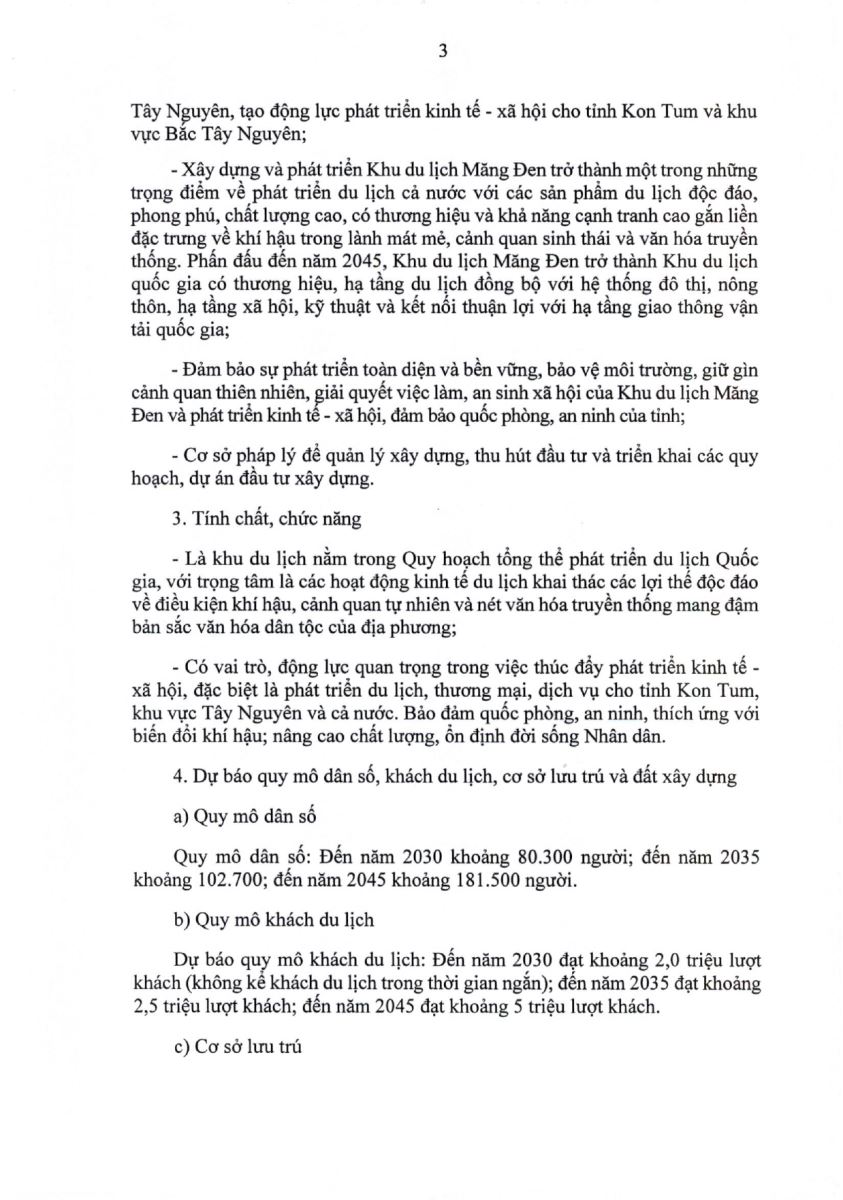 3

Tây Nguyên, tạo động lực phát triển kinh tế - xã hội cho tỉnh Kon Tum và khu vực Bắc Tây Nguyên;

- Xây dựng và phát triển Khu du lịch Măng Đen trở thành một trong những trọng điểm về phát triển du lịch cả nước với các sản phẩm du lịch độc đáo, phong phú, chất lượng cao, có thương hiệu và khả năng cạnh tranh cao gắn liền đặc trưng về khí hậu trong lành mát mẻ, cảnh quan sinh thái và văn hóa truyền thống. Phấn đấu đến năm 2045, Khu du lịch Măng Đen trở thành Khu du lịch quốc gia có thương hiệu, hạ tầng du lịch đồng bộ với hệ thống đô thị, nông thôn, hạ tầng xã hội, kỹ thuật và kết nối thuận lợi với hạ tầng giao thông vận tải quốc gia;

- Đảm bảo sự phát triển toàn diện và bền vững, bảo vệ môi trường, giữ gìn cảnh quan thiên nhiên, giải quyết việc làm, an sinh xã hội của Khu du lịch Măng Đen và phát triển kinh tế - xã hội, đảm bảo quốc phòng, an ninh của tỉnh;

- Cơ sở pháp lý để quản lý xây dựng, thu hút đầu tư và triển khai các quy hoạch, dự án đầu tư xây dựng.

3. Tính chất, chức năng

- Là khu du lịch nằm trong Quy hoạch tổng thể phát triển du lịch Quốc gia, với trọng tâm là các hoạt động kinh tế du lịch khai thác các lợi thế độc đáo về điều kiện khí hậu, cảnh quan tự nhiên và nét văn hóa truyền thống mang đậm bản sắc văn hóa dân tộc của địa phương;

- Có vai trò, động lực quan trọng trong việc thúc đẩy phát triển kinh tế - xã hội, đặc biệt là phát triển du lịch, thương mại, dịch vụ cho tỉnh Kon Tum, khu vực Tây Nguyên và cả nước. Bảo đảm quốc phòng, an ninh, thích ứng với biến đổi khí hậu; nâng cao chất lượng, ổn định đời sống Nhân dân.

4. Dự báo quy mô dân số, khách du lịch, cơ sở lưu trú và đất xây dựng

a) Quy mô dân số

Quy mô dân số: Đến năm 2030 khoảng 80.300 người; đến năm 2035 khoảng 102.700; đến năm 2045 khoảng 181.500 người.

b) Quy mô khách du lịch

Dự báo quy mô khách du lịch: Đến năm 2030 đạt khoảng 2,0 triệu lượt khách (không kể khách du lịch trong thời gian ngắn); đến năm 2035 đạt khoảng 2,5 triệu lượt khách; đến năm 2045 đạt khoảng 5 triệu lượt khách.

c) Cơ sở lưu trú